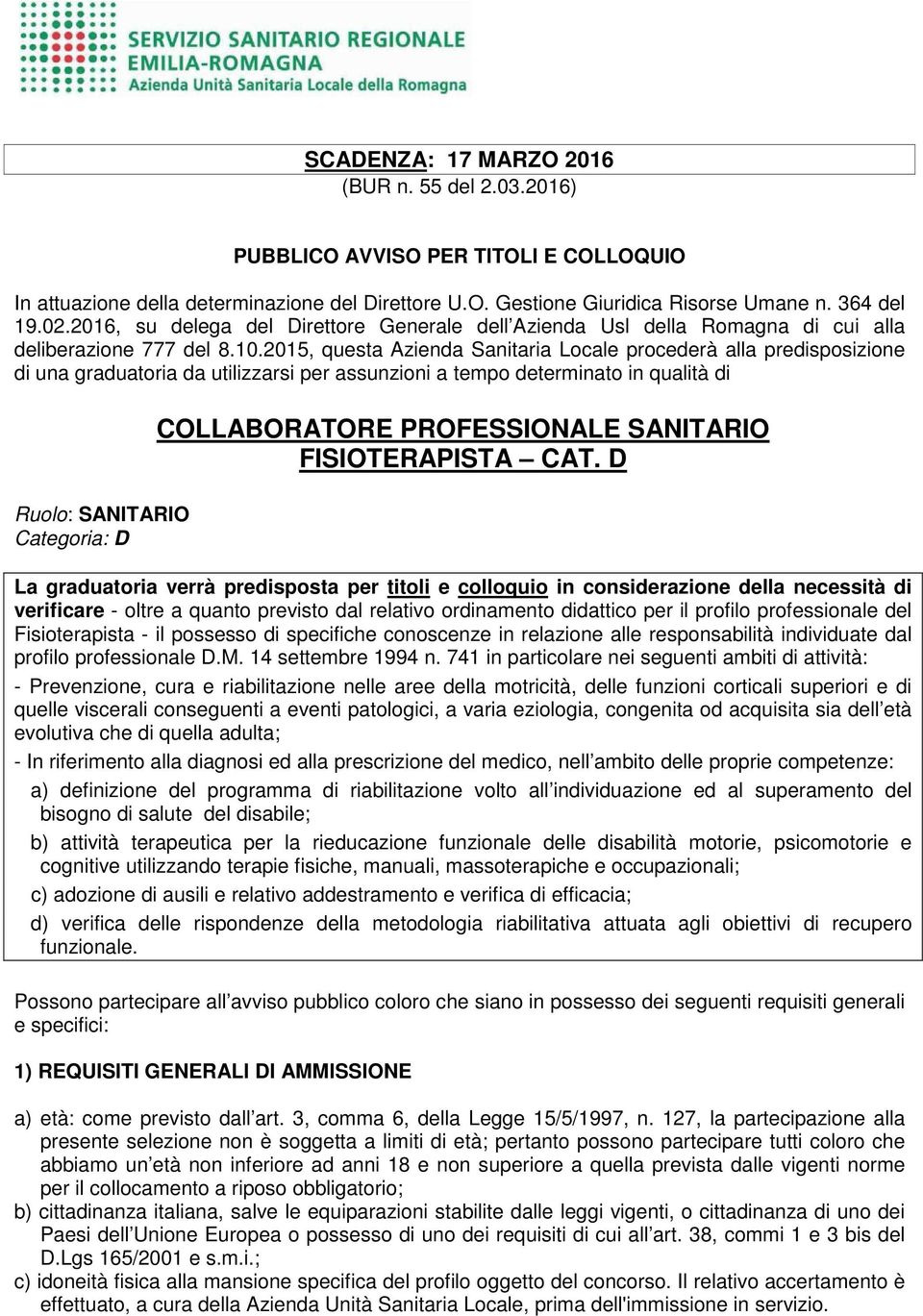 SERVIZIO SANITARIO REGIONALE
EMILIA-ROMAGNA
Azienda Unità Sanitaria Locale della Romagna

SCADENZA: 17 MARZO 2016
(BUR n. 55 del 2.03.2016)

PUBBLICO AVVISO PER TITOLI E COLLOQUIO

In attuazione della determinazione del Direttore U.O. Gestione Giuridica Risorse Umane n. 364 del 19.02.2016, su delega del Direttore Generale dell'Azienda Usl della Romagna di cui alla deliberazione 777 del 8.10.2015, questa Azienda Sanitaria Locale procederà alla predisposizione di una graduatoria da utilizzarsi per assunzioni a tempo determinato in qualità di

COLLABORATORE PROFESSIONALE SANITARIO
FISIOTERAPISTA – CAT. D

Ruolo: SANITARIO
Categoria: D

La graduatoria verrà predisposta per titoli e colloquio in considerazione della necessità di verificare - oltre a quanto previsto dal relativo ordinamento didattico per il profilo professionale del Fisioterapista - il possesso di specifiche conoscenze in relazione alle responsabilità individuate dal profilo professionale D.M. 14 settembre 1994 n. 741 in particolare nei seguenti ambiti di attività:

- Prevenzione, cura e riabilitazione nelle aree della motricità, delle funzioni corticali superiori e di quelle viscerali conseguenti a eventi patologici, a varia eziologia, congenita od acquisita sia dell'età evolutiva che di quella adulta;

- In riferimento alla diagnosi ed alla prescrizione del medico, nell'ambito delle proprie competenze:

a) definizione del programma di riabilitazione volto all'individuazione ed al superamento del bisogno di salute del disabile;

b) attività terapeutica per la rieducazione funzionale delle disabilità motorie, psicomotorie e cognitive utilizzando terapie fisiche, manuali, massoterapiche e occupazionali;

c) adozione di ausili e relativo addestramento e verifica di efficacia;

d) verifica delle rispondenze della metodologia riabilitativa attuata agli obiettivi di recupero funzionale.

Possono partecipare all'avviso pubblico coloro che siano in possesso dei seguenti requisiti generali e specifici:

1) REQUISITI GENERALI DI AMMISSIONE

a) età: come previsto dall'art. 3, comma 6, della Legge 15/5/1997, n. 127, la partecipazione alla presente selezione non è soggetta a limiti di età; pertanto possono partecipare tutti coloro che abbiamo un'età non inferiore ad anni 18 e non superiore a quella prevista dalle vigenti norme per il collocamento a riposo obbligatorio;
b) cittadinanza italiana, salve le equiparazioni stabilite dalle leggi vigenti, o cittadinanza di uno dei Paesi dell'Unione Europea o possesso di uno dei requisiti di cui all'art. 38, commi 1 e 3 bis del D.Lgs 165/2001 e s.m.i.;
c) idoneità fisica alla mansione specifica del profilo oggetto del concorso. Il relativo accertamento è effettuato, a cura della Azienda Unità Sanitaria Locale, prima dell'immissione in servizio.